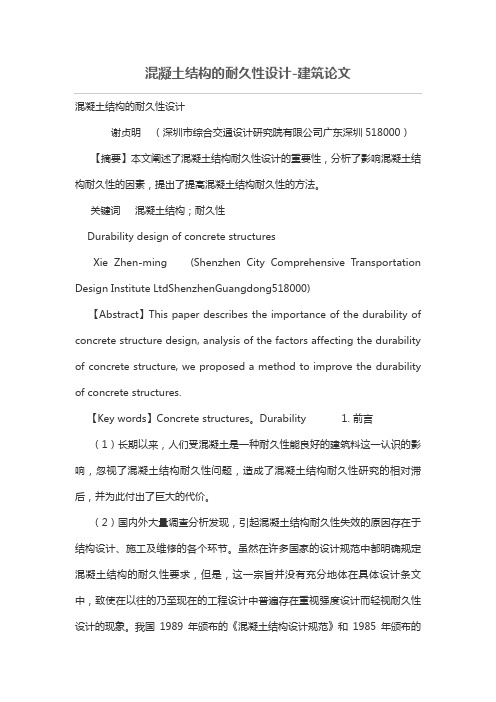 混凝土结构的耐久性设计-建筑论文

混凝土结构的耐久性设计

谢贞明　（深圳市综合交通设计研究院有限公司广东深圳 518000）

【摘要】本文阐述了混凝土结构耐久性设计的重要性，分析了影响混凝土结构耐久性的因素，提出了提高混凝土结构耐久性的方法。

关键词　混凝土结构；耐久性

Durability design of concrete structures

Xie Zhen-ming　(Shenzhen City Comprehensive Transportation Design Institute LtdShenzhenGuangdong518000)

【Abstract】This paper describes the importance of the durability of concrete structure design, analysis of the factors affecting the durability of concrete structure, we proposed a method to improve the durability of concrete structures.

【Key words】Concrete structures。Durability　1. 前言

（1）长期以来，人们受混凝土是一种耐久性能良好的建筑料这一认识的影响，忽视了混凝土结构耐久性问题，造成了混凝土结构耐久性研究的相对滞后，并为此付出了巨大的代价。

（2）国内外大量调查分析发现，引起混凝土结构耐久性失效的原因存在于结构设计、施工及维修的各个环节。虽然在许多国家的设计规范中都明确规定混凝土结构的耐久性要求，但是，这一宗旨并没有充分地体在具体设计条文中，致使在以往的乃至现在的工程设计中普遍存在重视强度设计而轻视耐久性设计的现象。我国 1989 年颁布的《混凝土结构设计规范》和 1985 年颁布的